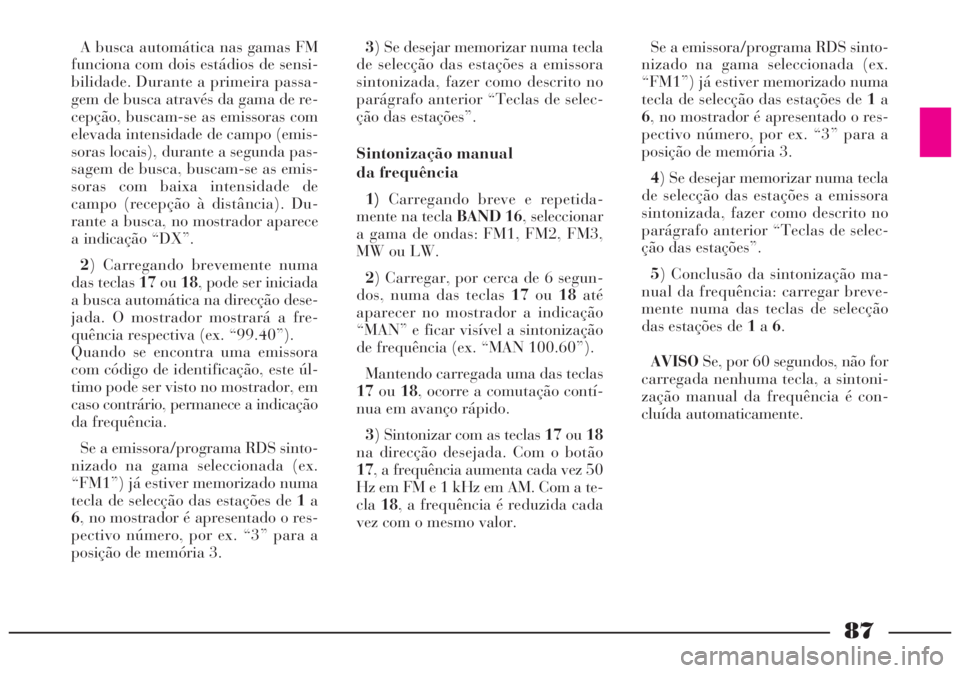 A busca automática nas gamas FM funciona com dois estádios de sensibilidade. Durante a primeira passagem de busca através da gama de recepção, buscam-se as emissoras com elevada intensidade de campo (emissoras locais), durante a segunda passagem de busca, buscam-se as emissoras com baixa intensidade de campo (recepção à distância). Durante a busca, no mostrador aparece a indicação “DX”.

2) Carregando brevemente numa das teclas 17 ou 18, pode ser iniciada a busca automática na direcção desejada. O mostrador mostrará a frequência respectiva (ex. “99.40”). Quando se encontra uma emissora com código de identificação, este último pode ser visto no mostrador, em caso contrário, permanece a indicação da frequência.

Se a emissora/programa RDS sintonizado na gama seleccionada (ex. “FM1”) já estiver memorizado numa tecla de selecção das estações de 1 a 6, no mostrador é apresentado o respectivo número, por ex. “3” para a posição de memória 3.

3) Se desejar memorizar numa tecla de selecção das estações a emissora sintonizada, fazer como descrito no parágrafo anterior “Teclas de selecção das estações”.

Sintonização manual da frequência

1) Carregando breve e repetidamente na tecla BAND 16, seleccionar a gama de ondas: FM1, FM2, FM3, MW ou LW.

2) Carregar, por cerca de 6 segundos, numa das teclas 17 ou 18 até aparecer no mostrador a indicação “MAN” e ficar visível a sintonização de frequência (ex. “MAN 100.60”).

Mantendo carregada uma das teclas 17 ou 18, ocorre a comutação contínua em avanço rápido.

3) Sintonizar com as teclas 17 ou 18 na direcção desejada. Com o botão 17, a frequência aumenta cada vez 50 Hz em FM e 1 kHz em AM. Com a tecla 18, a frequência é reduzida cada vez com o mesmo valor.

Se a emissora/programa RDS sintonizado na gama seleccionada (ex. “FM1”) já estiver memorizado numa tecla de selecção das estações de 1 a 6, no mostrador é apresentado o respectivo número, por ex. “3” para a posição de memória 3.

4) Se desejar memorizar numa tecla de selecção das estações a emissora sintonizada, fazer como descrito no parágrafo anterior “Teclas de selecção das estações”.

5) Conclusão da sintonização manual da frequência: carregar brevemente numa das teclas de selecção das estações de 1 a 6.

AVISO Se, por 60 segundos, não for carregada nenhuma tecla, a sintonização manual da frequência é concluída automaticamente.

87

carmanualsonline.info